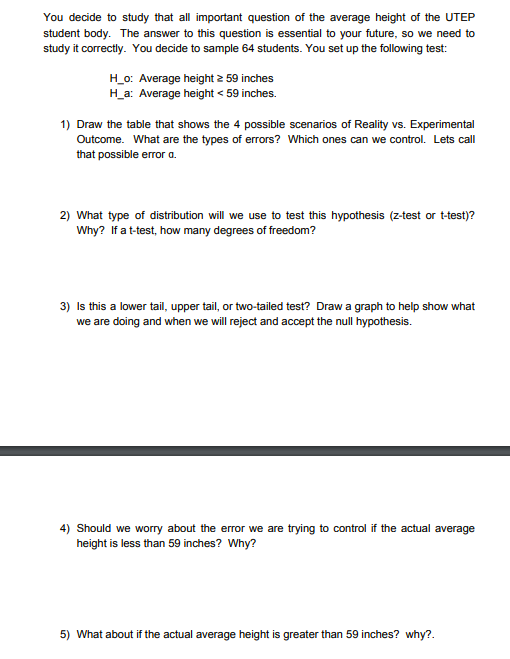 You decide to study that all important question of the average height of the UTEP student body. The answer to this question is essential to your future, so we need to study it correctly. You decide to sample 64 students. You set up the following test:

H_o: Average height ≥ 59 inches
H_a: Average height < 59 inches.

1) Draw the table that shows the 4 possible scenarios of Reality vs. Experimental Outcome. What are the types of errors? Which ones can we control. Lets call that possible error α.

2) What type of distribution will we use to test this hypothesis (z-test or t-test)? Why? If a t-test, how many degrees of freedom?

3) Is this a lower tail, upper tail, or two-tailed test? Draw a graph to help show what we are doing and when we will reject and accept the null hypothesis.

4) Should we worry about the error we are trying to control if the actual average height is less than 59 inches? Why?

5) What about if the actual average height is greater than 59 inches? why?.